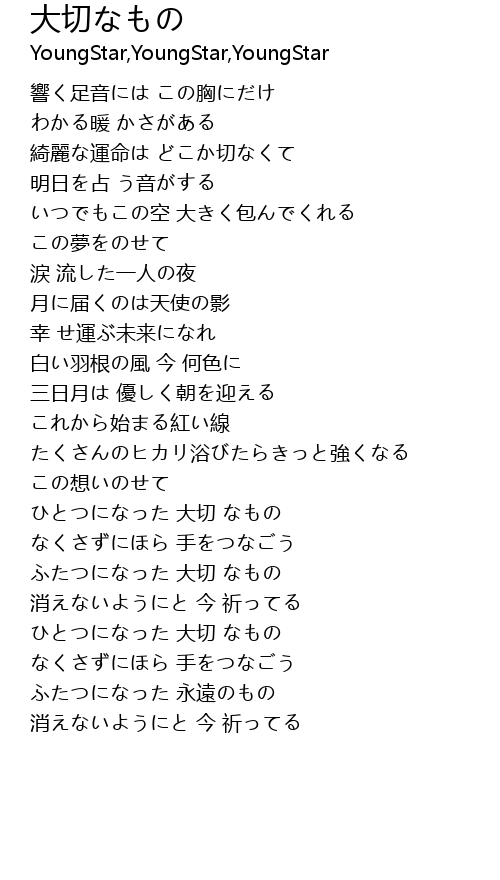 大切なもの
YoungStar,YoungStar,YoungStar

響く足音には この胸にだけ
わかる暖 かさがある
綺麗な運命は どこか切なくて
明日を占 う音がする
いつでもこの空 大きく包んでくれる
この夢をのせて
涙 流した一人の夜
月に届くのは天使の影
幸 せ運ぶ未来になれ
白い羽根の風 今 何色に
三日月は 優しく朝を迎える
これから始まる紅い線
たくさんのヒカリ浴びたらきっと強くなる
この想いのせて
ひとつになった 大切 なもの
なくさずにほら 手をつなごう
ふたつになった 大切 なもの
消えないようにと 今 祈ってる
ひとつになった 大切 なもの
なくさずにほら 手をつなごう
ふたつになった 永遠のもの
消えないようにと 今 祈ってる